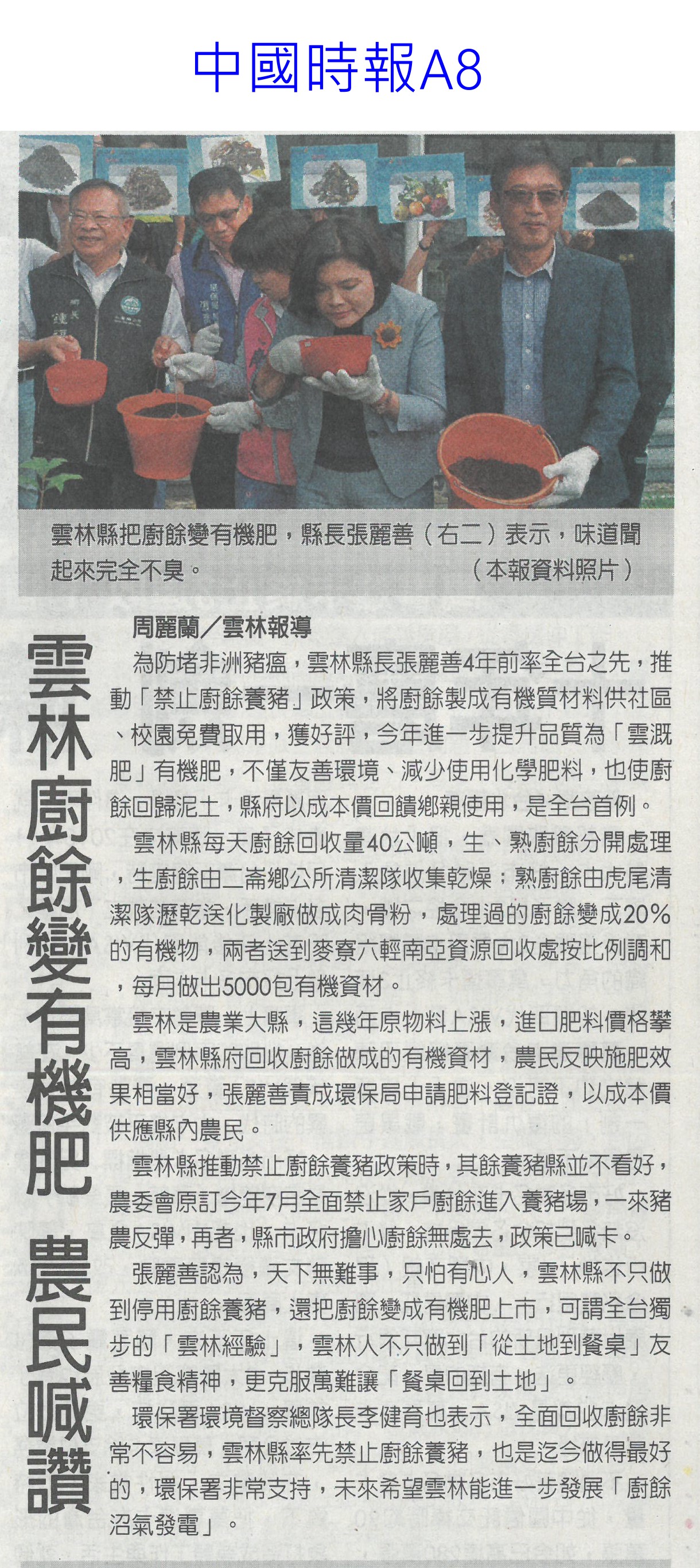 中國時報A8

雲林縣把廚餘變有機肥，縣長張麗善（右二）表示，味道聞起來完全不臭。 （本報資料照片）

雲林廚餘變有機肥 農民喊讚

周麗蘭／雲林報導

為防堵非洲豬瘟，雲林縣長張麗善4年前率全台之先，推動「禁止廚餘養豬」政策，將廚餘製成有機質材料供社區、校園免費取用，獲好評，今年進一步提升品質為「雲溉肥」有機肥，不僅友善環境、減少使用化學肥料，也使廚餘回歸泥土，縣府以成本價回饋鄉親使用，是全台首例。

雲林縣每天廚餘回收量40公噸，生、熟廚餘分開處理，生廚餘由二崙鄉公所清潔隊收集乾燥；熟廚餘由虎尾清潔隊瀝乾送化製廠做成肉骨粉，處理過的廚餘變成20%的有機物，兩者送到麥寮六輕南亞資源回收處按比例調和，每月做出5000包有機資材。

雲林是農業大縣，這幾年原物料上漲，進口肥料價格攀高，雲林縣府回收廚餘做成的有機資材，農民反映施肥效果相當好，張麗善責成環保局申請肥料登記證，以成本價供應縣內農民。

雲林縣推動禁止廚餘養豬政策時，其餘養豬縣並不看好，農委會原訂今年7月全面禁止家戶廚餘進入養豬場，一來豬農反彈，再者，縣市政府擔心廚餘無處去，政策已喊卡。

張麗善認為，天下無難事，只怕有心人，雲林縣不只做到停用廚餘養豬，還把廚餘變成有機肥上市，可謂全台獨步的「雲林經驗」，雲林人不只做到「從土地到餐桌」友善糧食精神，更克服萬難讓「餐桌回到土地」。

環保署環境督察總隊長李健育也表示，全面回收廚餘非常不容易，雲林縣率先禁止廚餘養豬，也是迄今做得最好的，環保署非常支持，未來希望雲林能進一步發展「廚餘沼氣發電」。